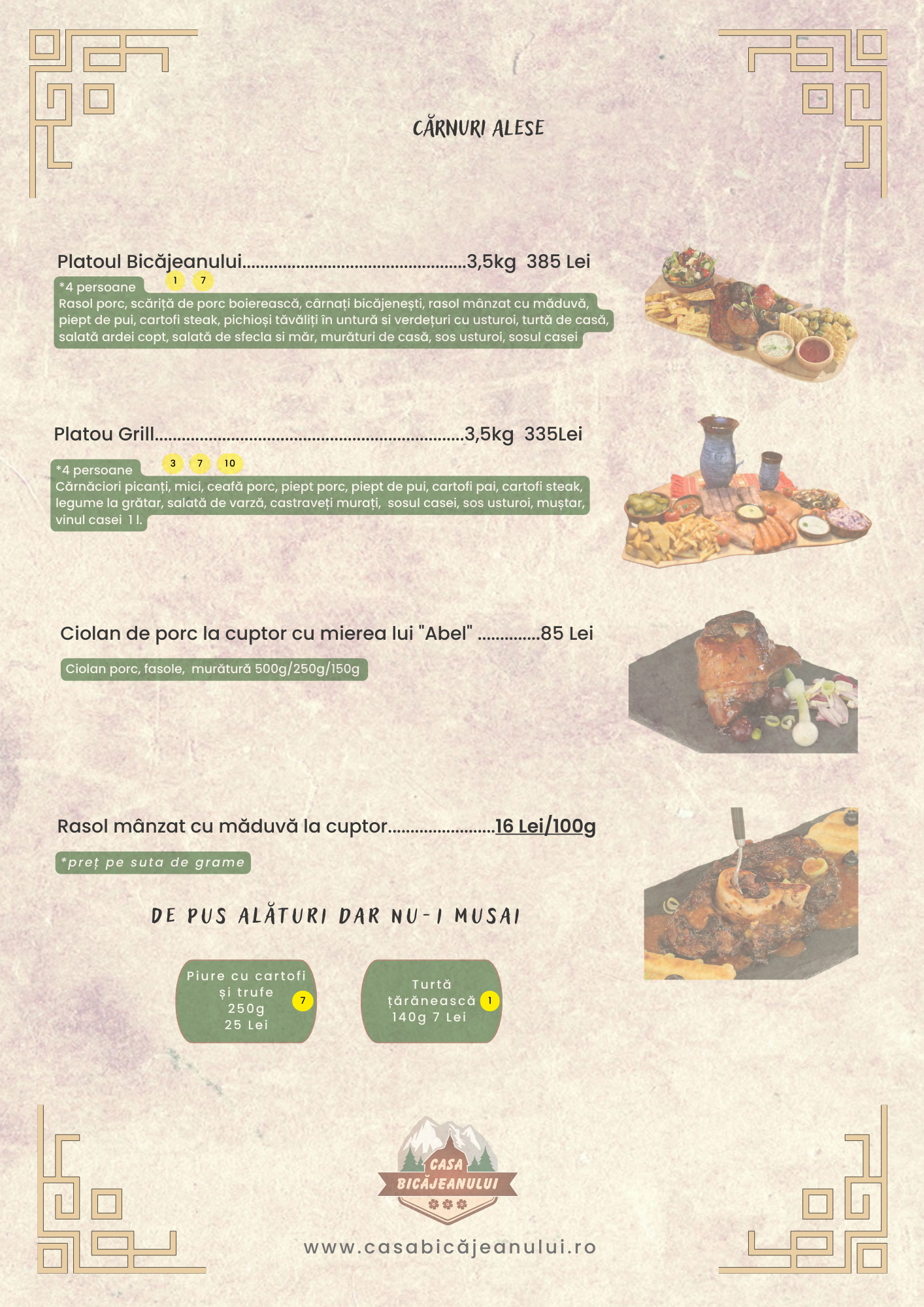 CĂRNURI ALESE

Platoul Bicăjeanului 3,5kg 385 Lei

*4 persoane 1 7

Rasol porc, scăriță de porc boierească, cârnați bicăjenești, rasol mânzat cu măduvă, piept de pui, cartofi steak, pichioși tăvăliți în untură si verdețuri cu usturoi, turtă de casă, salată ardei copt, salată de sfecla si măr, murături de casă, sos usturoi, sosul casei

Platou Grill 3,5kg 335Lei

*4 persoane 3 7 10

Cărnăciori picanți, mici, ceafă porc, piept porc, piept de pui, cartofi pai, cartofi steak, legume la grătar, salată de varză, castraveți murați, sosul casei, sos usturoi, muștar, vinul casei 1 l.

Ciolan de porc la cuptor cu mierea lui "Abel" 85 Lei

Ciolan porc, fasole, murătură 500g/250g/150g

Rasol mânzat cu măduvă la cuptor 16 Lei/100g

*preț pe suta de grame

DE PUS ALĂTURI DAR NU-I MUSAI

Piure cu cartofi și trufe 250g 25 Lei 7

Turtă țărănească 140g 7 Lei 1

CASA BICĂJEANULUI

www.casabicăjeanului.ro